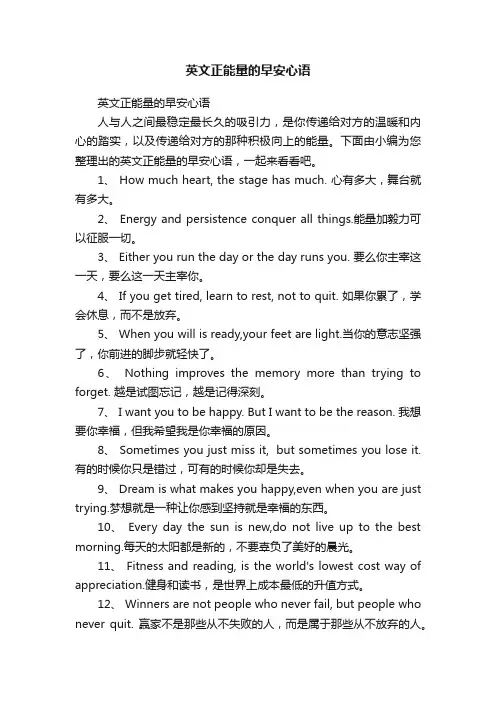 英文正能量的早安心语

英文正能量的早安心语

人与人之间最稳定最长久的吸引力，是你传递给对方的温暖和内心的踏实，以及传递给对方的那种积极向上的能量。下面由小编为您整理出的英文正能量的早安心语，一起来看看吧。

1、 How much heart, the stage has much. 心有多大，舞台就有多大。

2、 Energy and persistence conquer all things.能量加毅力可以征服一切。

3、 Either you run the day or the day runs you. 要么你主宰这一天，要么这一天主宰你。

4、 If you get tired, learn to rest, not to quit. 如果你累了，学会休息，而不是放弃。

5、 When you will is ready,your feet are light.当你的意志坚强了，你前进的脚步就轻快了。

6、 Nothing improves the memory more than trying to forget. 越是试图忘记，越是记得深刻。

7、 I want you to be happy. But I want to be the reason. 我想要你幸福，但我希望我是你幸福的原因。

8、 Sometimes you just miss it, but sometimes you lose it. 有的时候你只是错过，可有的时候你却是失去。

9、 Dream is what makes you happy,even when you are just trying.梦想就是一种让你感到坚持就是幸福的东西。

10、 Every day the sun is new,do not live up to the best morning.每天的太阳都是新的，不要辜负了美好的晨光。

11、 Fitness and reading, is the world's lowest cost way of appreciation.健身和读书，是世界上成本最低的升值方式。

12、 Winners are not people who never fail, but people who never quit. 赢家不是那些从不失败的人，而是属于那些从不放弃的人。